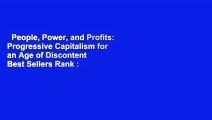 People, Power, and Profits: Progressive Capitalism for an Age of Discontent
Best Sellers Rank :